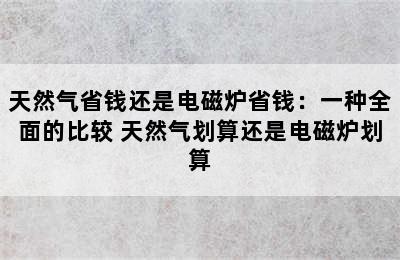 天然气省钱还是电磁炉省钱：一种全面的比较 天然气划算还是电磁炉划算